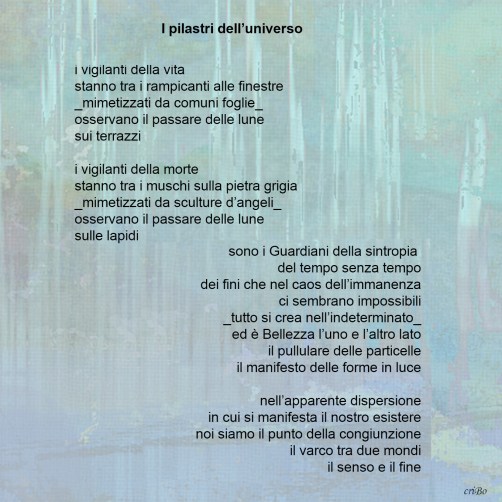 I pilastri dell’universo

i vigilanti della vita
stanno tra i rampicanti alle finestre
_mimetizzati da comuni foglie_
osservano il passare delle lune
sui terrazzi

i vigilanti della morte
stanno tra i muschi sulla pietra grigia
_mimetizzati da sculture d’angeli_
osservano il passare delle lune
sulle lapidi

sono i Guardiani della sintropia
del tempo senza tempo
dei fini che nel caos dell’immanenza
ci sembrano impossibili
_tutto si crea nell’indeterminato_
ed è Bellezza l’uno e l’altro lato
il pullulare delle particelle
il manifesto delle forme in luce

nell’apparente dispersione
in cui si manifesta il nostro esistere
noi siamo il punto della congiunzione
il varco tra due mondi
il senso e il fine

criBo